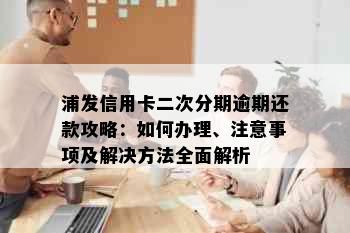 浦发信用卡二次分期逾期还款攻略：如何办理、注意事项及解决方法全面解析